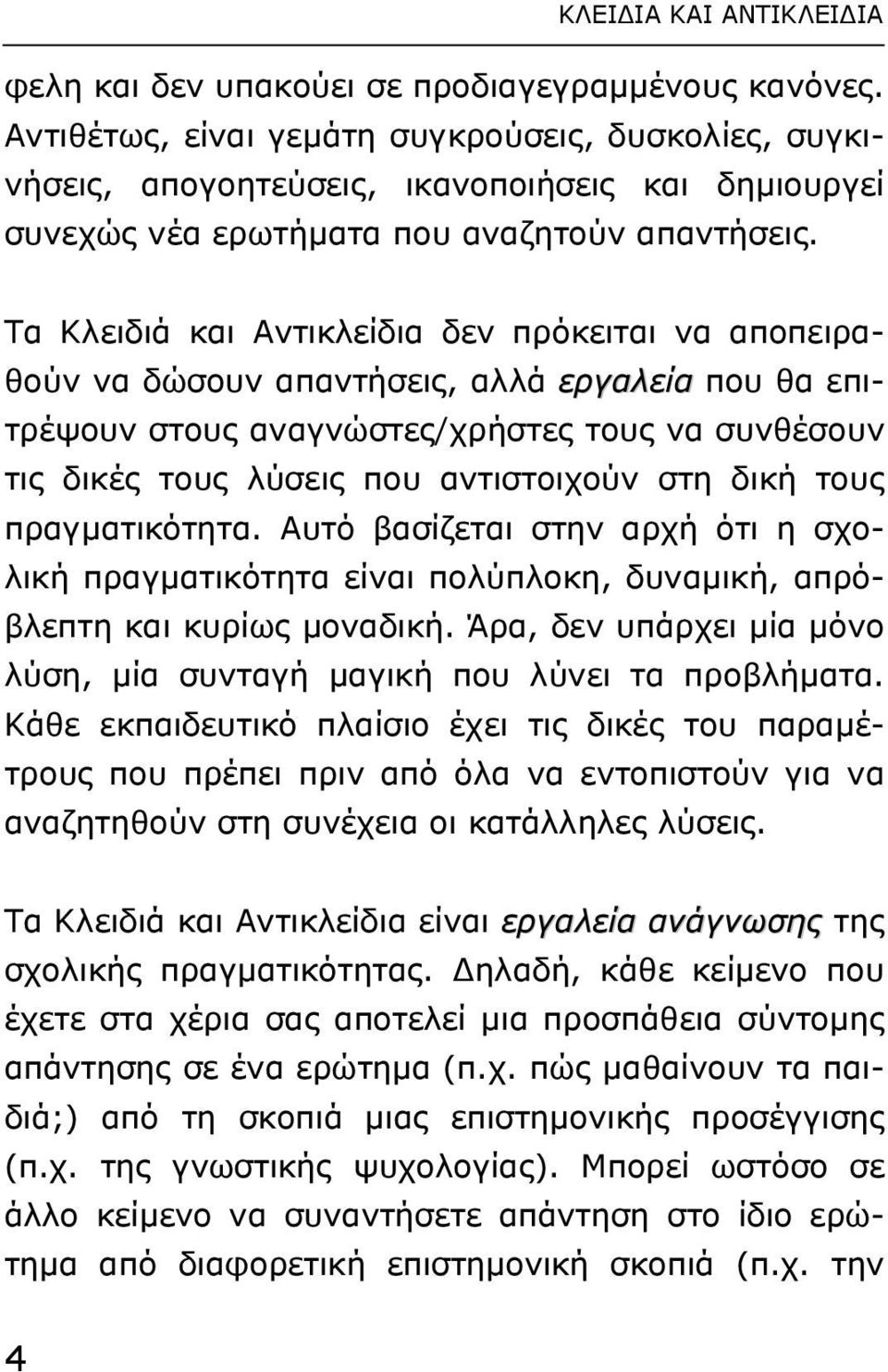 ΚΛΕΙΔΙΑ ΚΑΙ ΑΝΤΙΚΛΕΙΔΙΑ

φελη και δεν υπακούει σε προδιαγεγραμμένους κανόνες. Αντιθέτως, είναι γεμάτη συγκρούσεις, δυσκολίες, συγκινήσεις, απογοητεύσεις, ικανοποιήσεις και δημιουργεί συνεχώς νέα ερωτήματα που αναζητούν απαντήσεις.

Τα Κλειδιά και Αντικλείδια δεν πρόκειται να αποπειραθούν να δώσουν απαντήσεις, αλλά εργαλεία που θα επιτρέψουν στους αναγνώστες/χρήστες τους να συνθέσουν τις δικές τους λύσεις που αντιστοιχούν στη δική τους πραγματικότητα. Αυτό βασίζεται στην αρχή ότι η σχολική πραγματικότητα είναι πολύπλοκη, δυναμική, απρόβλεπτη και κυρίως μοναδική. Άρα, δεν υπάρχει μία μόνο λύση, μία συνταγή μαγική που λύνει τα προβλήματα. Κάθε εκπαιδευτικό πλαίσιο έχει τις δικές του παραμέτρους που πρέπει πριν από όλα να εντοπιστούν για να αναζητηθούν στη συνέχεια οι κατάλληλες λύσεις.

Τα Κλειδιά και Αντικλείδια είναι εργαλεία ανάγνωσης της σχολικής πραγματικότητας. Δηλαδή, κάθε κείμενο που έχετε στα χέρια σας αποτελεί μια προσπάθεια σύντομης απάντησης σε ένα ερώτημα (π.χ. πώς μαθαίνουν τα παιδιά;) από τη σκοπιά μιας επιστημονικής προσέγγισης (π.χ. της γνωστικής ψυχολογίας). Μπορεί ωστόσο σε άλλο κείμενο να συναντήσετε απάντηση στο ίδιο ερώτημα από διαφορετική επιστημονική σκοπιά (π.χ. την

4